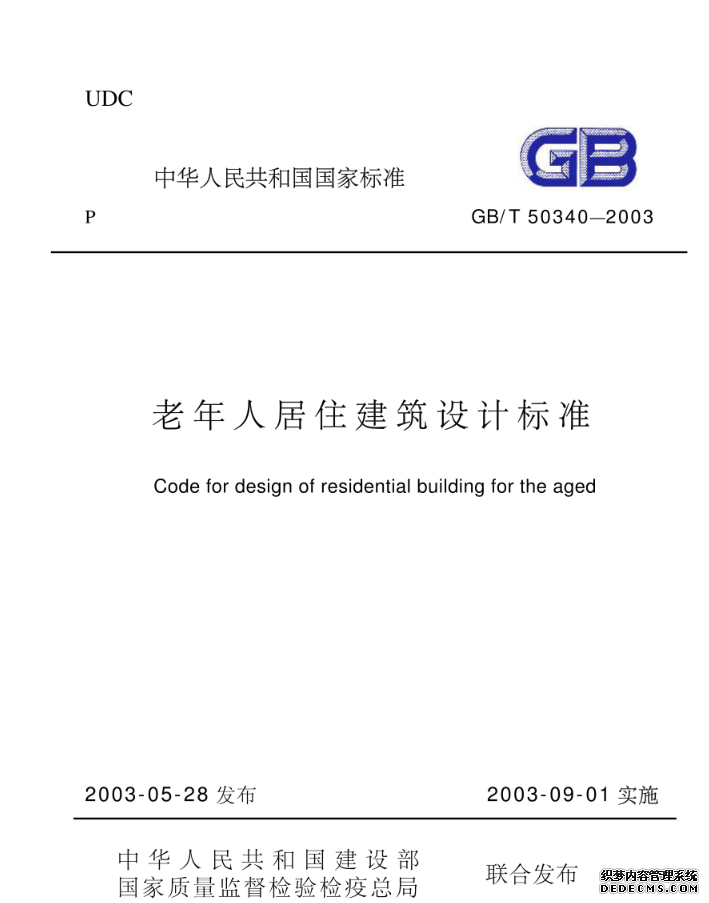 UDC

中华人民共和国国家标准

GB

P

GB/T 50340—2003

老年人居住建筑设计标准

Code for design of residential building for the aged

2003-05-28 发布

2003-09-01 实施

中华人民共和国建设部
国家质量监督检验检疫总局

联合发布

织梦内容管理系统
DEDECMS.COM